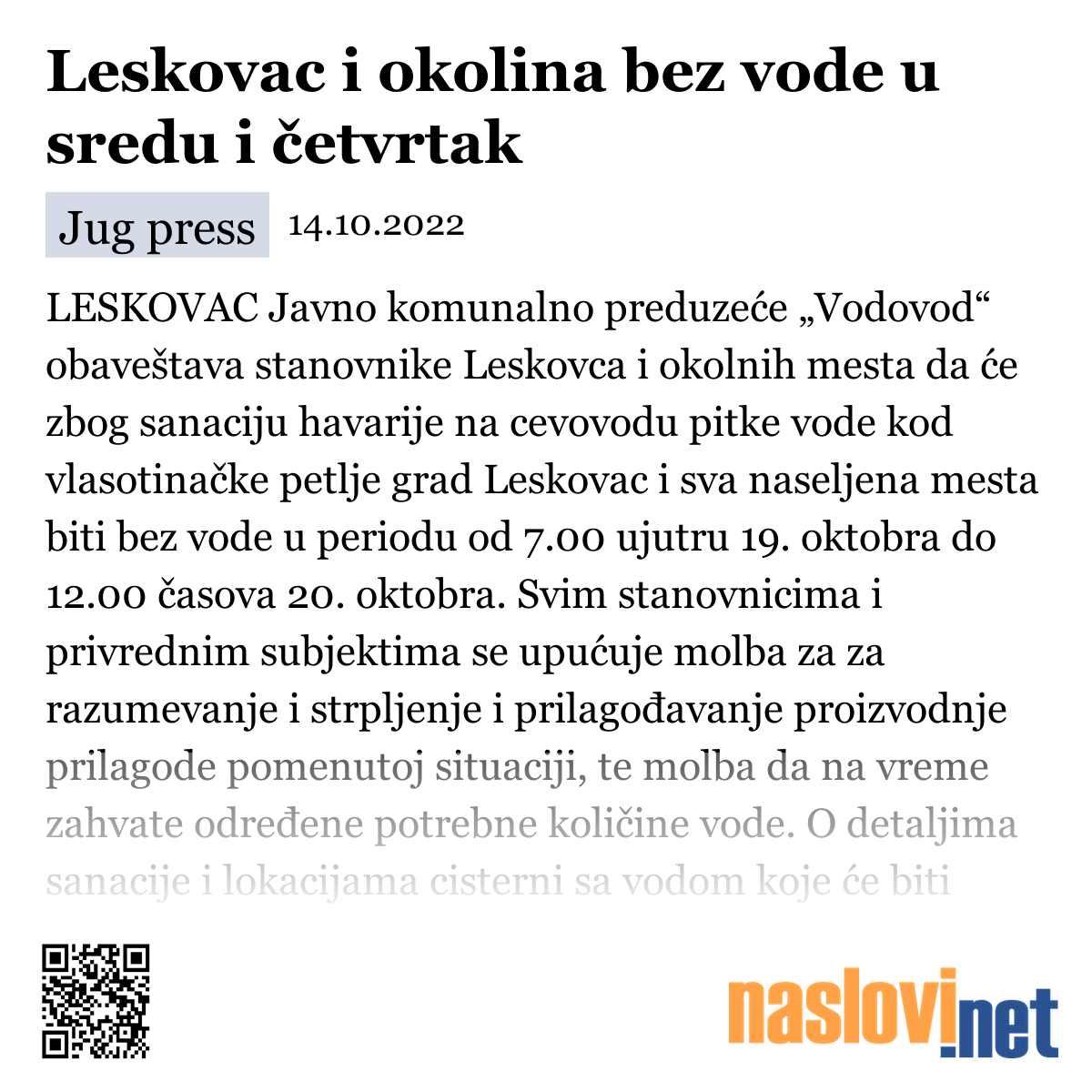 Leskovac i okolina bez vode u sredu i četvrtak

Jug press 14.10.2022

LESKOVAC Javno komunalno preduzeće „Vodovod“ obaveštava stanovnike Leskovca i okolnih mesta da će zbog sanaciju havarije na cevovodu pitke vode kod vlasotinačke petlje grad Leskovac i sva naseljena mesta biti bez vode u periodu od 7.00 ujutru 19. oktobra do 12.00 časova 20. oktobra. Svim stanovnicima i privrednim subjektima se upućuje molba za za razumevanje i strpljenje i prilagođavanje proizvodnje prilagode pomenutoj situaciji, te molba da na vreme zahvate određene potrebne količine vode. O detaljima sanacije i lokacijama cisterni sa vodom koje će biti

naslovi.net